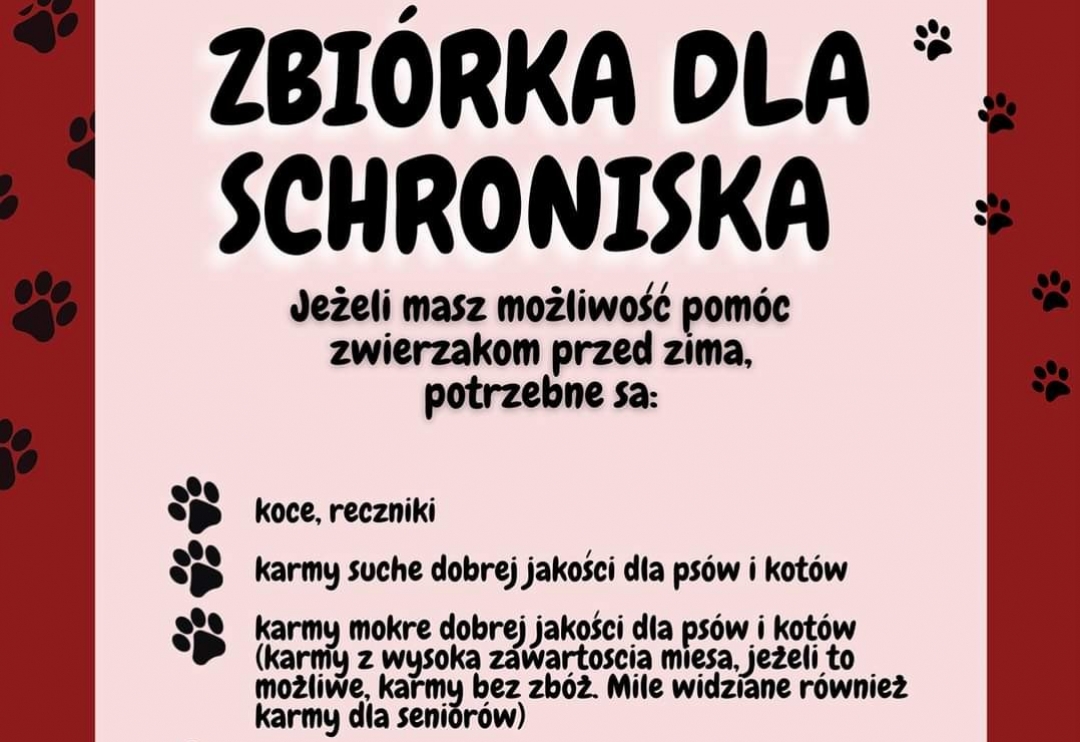 ZBIÓRKA DLA SCHRONISKA

Jeżeli masz możliwość pomóc zwierzakom przed zima, potrzebne sa:

koce, reczniki

karmy suche dobrej jakości dla psów i kotów

karmy mokre dobrej jakości dla psów i kotów (karmy z wysoka zawartoscia miesa, jeżeli to możliwe, karmy bez zbóż. Mile widziane również karmy dla seniorów)